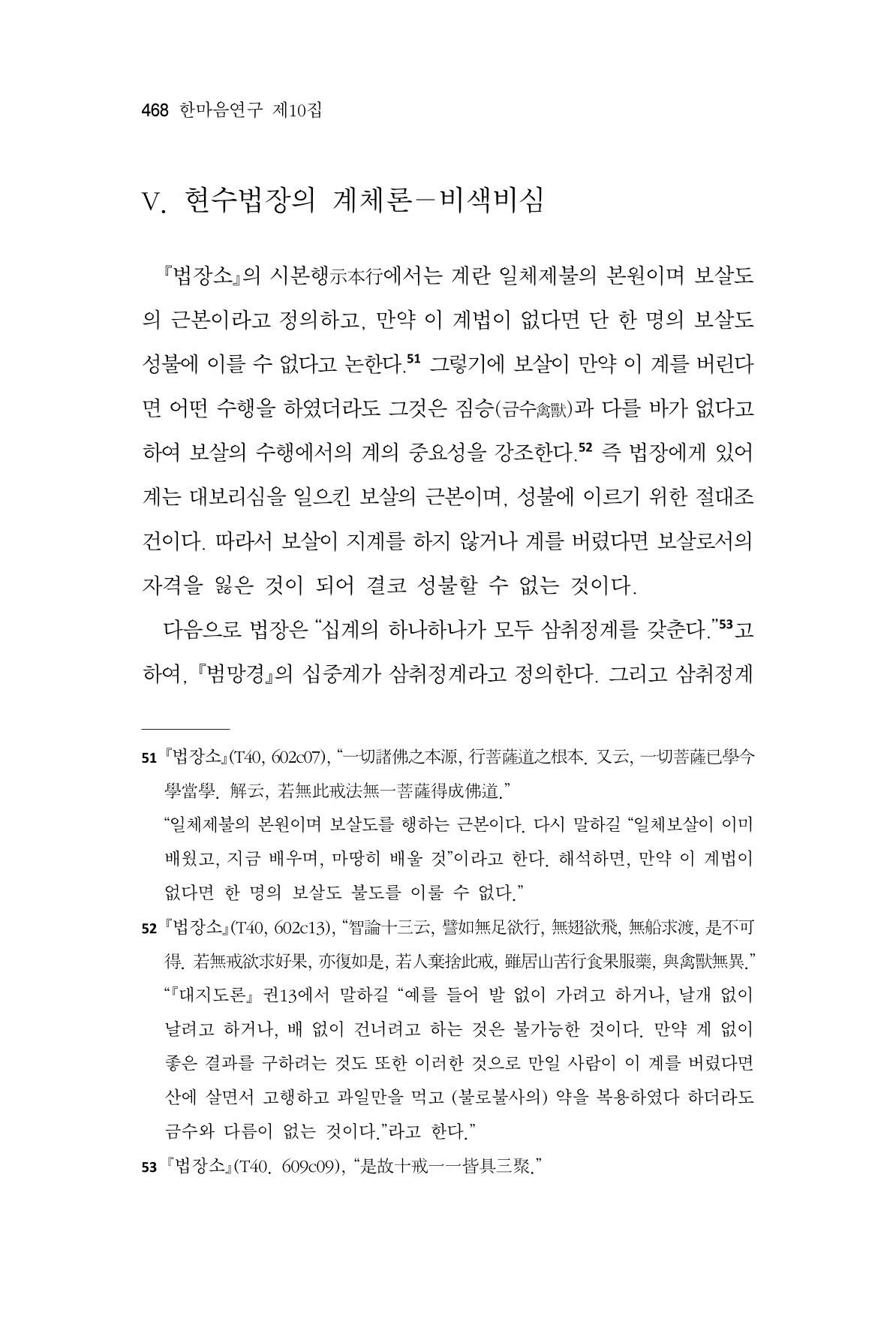 468 한마음연구 제10집

V. 현수법장의 계체론-비색비심

『법장소』의 시본행示本行에서는 계란 일체제불의 본원이며 보살도의 근본이라고 정의하고, 만약 이 계법이 없다면 단 한 명의 보살도 성불에 이를 수 없다고 논한다.$^{51}$ 그렇기에 보살이 만약 이 계를 버린다면 어떤 수행을 하였더라도 그것은 짐승(금수禽獸)과 다를 바가 없다고 하여 보살의 수행에서의 계의 중요성을 강조한다.$^{52}$ 즉 법장에게 있어 계는 대보리심을 일으킨 보살의 근본이며, 성불에 이르기 위한 절대조건이다. 따라서 보살이 지계를 하지 않거나 계를 버렸다면 보살로서의 자격을 잃은 것이 되어 결코 성불할 수 없는 것이다.

다음으로 법장은 "십계의 하나하나가 모두 삼취정계를 갖춘다."$^{53}$고 하여, 『범망경』의 십중계가 삼취정계라고 정의한다. 그리고 삼취정계

51 『법장소』(T40, 602c07), "一切諸佛之本源, 行菩薩道之根本. 又云, 一切菩薩已學今學當學. 解云, 若無此戒法無一菩薩得成佛道."
"일체제불의 본원이며 보살도를 행하는 근본이다. 다시 말하길 "일체보살이 이미 배웠고, 지금 배우며, 마땅히 배울 것"이라고 한다. 해석하면, 만약 이 계법이 없다면 한 명의 보살도 불도를 이룰 수 없다."

52 『법장소』(T40, 602c13), "智論十三云, 譬如無足欲行, 無翅欲飛, 無船求渡, 是不可得. 若無戒欲求好果, 亦復如是, 若人棄捨此戒, 雖居山苦行食果服藥, 與禽獸無異."
"『대지도론』 권13에서 말하길 "예를 들어 발 없이 가려고 하거나, 날개 없이 날려고 하거나, 배 없이 건너려고 하는 것은 불가능한 것이다. 만약 계 없이 좋은 결과를 구하려는 것도 또한 이러한 것으로 만일 사람이 이 계를 버렸다면 산에 살면서 고행하고 과일만을 먹고 (불로불사의) 약을 복용하였다 하더라도 금수와 다름이 없는 것이다."라고 한다."

53 『법장소』(T40. 609c09), "是故十戒一一皆具三聚."